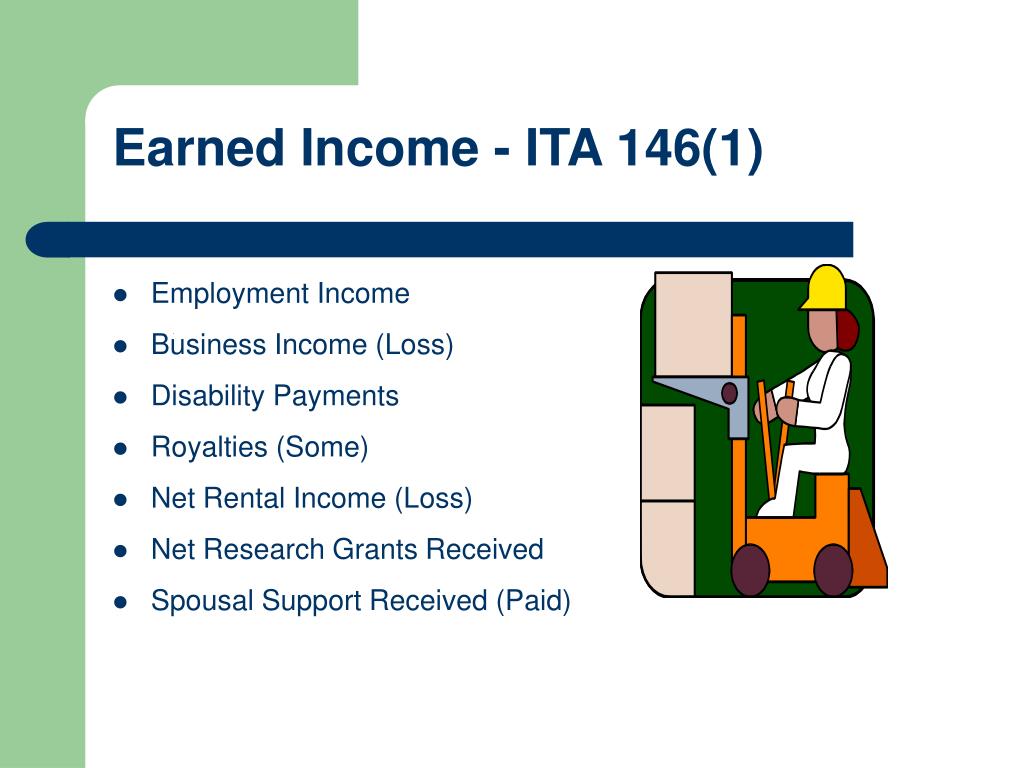 Earned Income - ITA 146(1)

- Employment Income
- Business Income (Loss)
- Disability Payments
- Royalties (Some)
- Net Rental Income (Loss)
- Net Research Grants Received
- Spousal Support Received (Paid)